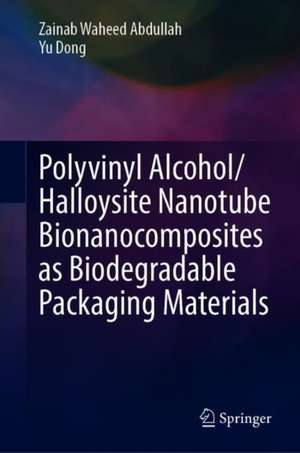 Zainab Waheed Abdullah
Yu Dong

Polyvinyl Alcohol/ Halloysite Nanotube Bionanocomposites as Biodegradable Packaging Materials

Springer